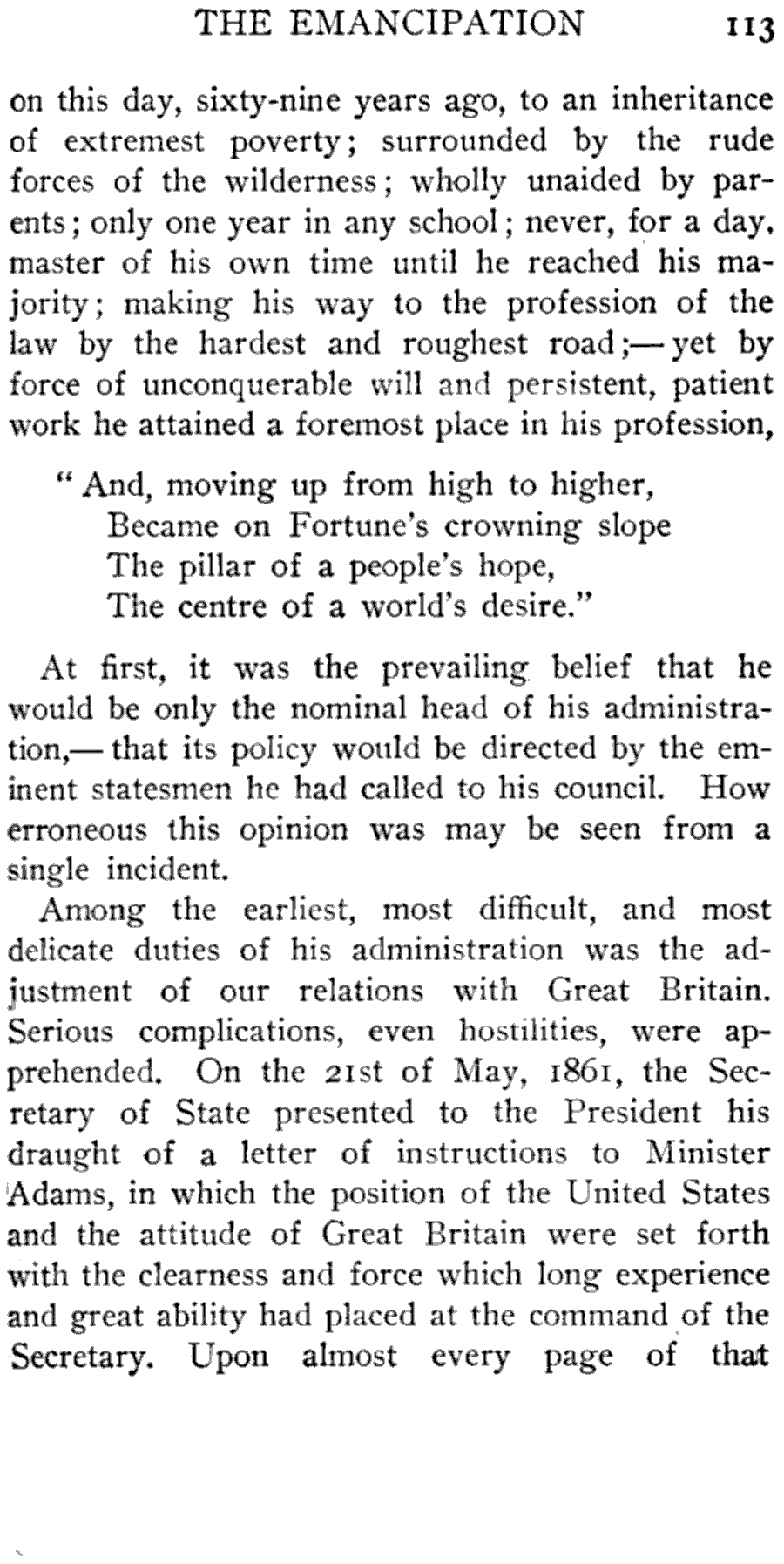 THE EMANCIPATION 113

on this day, sixty-nine years ago, to an inheritance of extremest poverty; surrounded by the rude forces of the wilderness; wholly unaided by parents; only one year in any school; never, for a day, master of his own time until he reached his majority; making his way to the profession of the law by the hardest and roughest road;—yet by force of unconquerable will and persistent, patient work he attained a foremost place in his profession,

"And, moving up from high to higher,
Became on Fortune's crowning slope
The pillar of a people's hope,
The centre of a world's desire."

At first, it was the prevailing belief that he would be only the nominal head of his administration,—that its policy would be directed by the eminent statesmen he had called to his council. How erroneous this opinion was may be seen from a single incident.

Among the earliest, most difficult, and most delicate duties of his administration was the adjustment of our relations with Great Britain. Serious complications, even hostilities, were apprehended. On the 21st of May, 1861, the Secretary of State presented to the President his draught of a letter of instructions to Minister Adams, in which the position of the United States and the attitude of Great Britain were set forth with the clearness and force which long experience and great ability had placed at the command of the Secretary. Upon almost every page of that